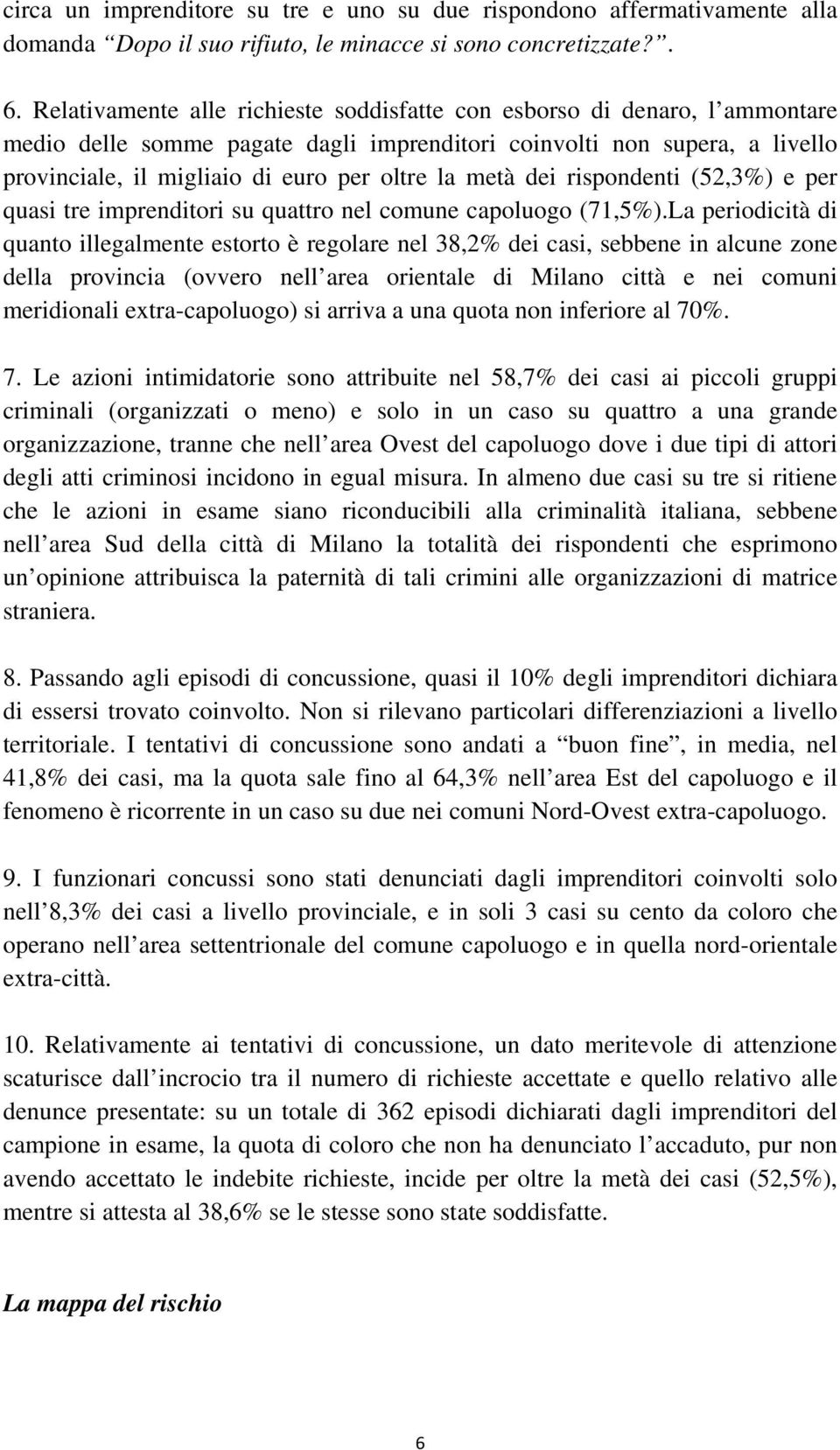 circa un imprenditore su tre e uno su due rispondono affermativamente alla domanda “Dopo il suo rifiuto, le minacce si sono concretizzate?”.

6. Relativamente alle richieste soddisfatte con esborso di denaro, l’ammontare medio delle somme pagate dagli imprenditori coinvolti non supera, a livello provinciale, il migliaio di euro per oltre la metà dei rispondenti (52,3%) e per quasi tre imprenditori su quattro nel comune capoluogo (71,5%).La periodicità di quanto illegalmente estorto è regolare nel 38,2% dei casi, sebbene in alcune zone della provincia (ovvero nell’area orientale di Milano città e nei comuni meridionali extra-capoluogo) si arriva a una quota non inferiore al 70%.

7. Le azioni intimidatorie sono attribuite nel 58,7% dei casi ai piccoli gruppi criminali (organizzati o meno) e solo in un caso su quattro a una grande organizzazione, tranne che nell’area Ovest del capoluogo dove i due tipi di attori degli atti criminosi incidono in egual misura. In almeno due casi su tre si ritiene che le azioni in esame siano riconducibili alla criminalità italiana, sebbene nell’area Sud della città di Milano la totalità dei rispondenti che esprimono un’opinione attribuisca la paternità di tali crimini alle organizzazioni di matrice straniera.

8. Passando agli episodi di concussione, quasi il 10% degli imprenditori dichiara di essersi trovato coinvolto. Non si rilevano particolari differenziazioni a livello territoriale. I tentativi di concussione sono andati a “buon fine”, in media, nel 41,8% dei casi, ma la quota sale fino al 64,3% nell’area Est del capoluogo e il fenomeno è ricorrente in un caso su due nei comuni Nord-Ovest extra-capoluogo.

9. I funzionari concussi sono stati denunciati dagli imprenditori coinvolti solo nell’8,3% dei casi a livello provinciale, e in soli 3 casi su cento da coloro che operano nell’area settentrionale del comune capoluogo e in quella nord-orientale extra-città.

10. Relativamente ai tentativi di concussione, un dato meritevole di attenzione scaturisce dall’incrocio tra il numero di richieste accettate e quello relativo alle denunce presentate: su un totale di 362 episodi dichiarati dagli imprenditori del campione in esame, la quota di coloro che non ha denunciato l’accaduto, pur non avendo accettato le indebite richieste, incide per oltre la metà dei casi (52,5%), mentre si attesta al 38,6% se le stesse sono state soddisfatte.

La mappa del rischio

6